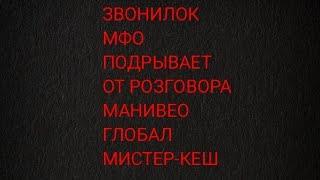 ЗВОНИЛОК
МФО
ПОДРЫВАЕТ
ОТ РОЗГОВОРА
МАНИВЕО
ГЛОБАЛ
МИСТЕР-КЕШ